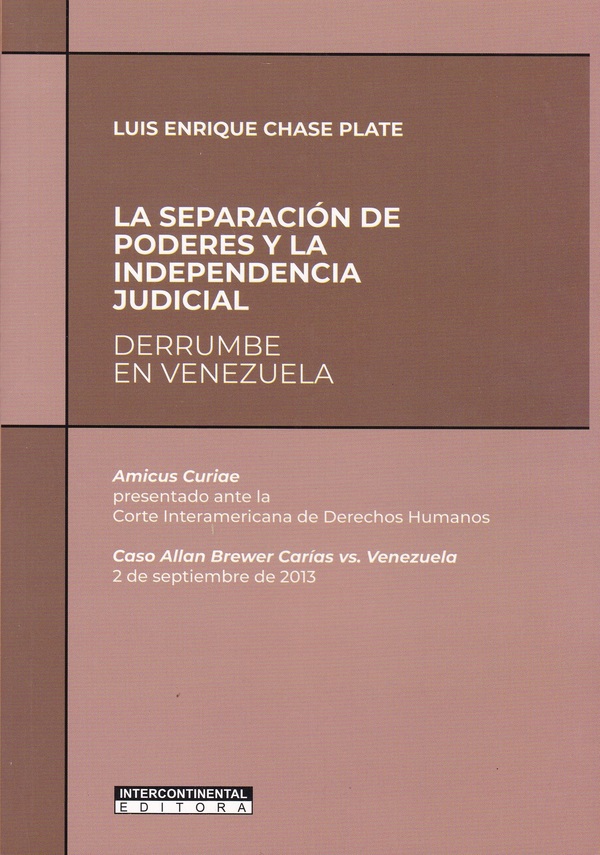 LUIS ENRIQUE CHASE PLATE

LA SEPARACIÓN DE PODERES Y LA INDEPENDENCIA JUDICIAL

DERRUMBE
EN VENEZUELA

Amicus Curiae
presentado ante la
Corte Interamericana de Derechos Humanos

Caso Allan Brewer Carías vs. Venezuela
2 de septiembre de 2013

INTERCONTINENTAL
EDITORA